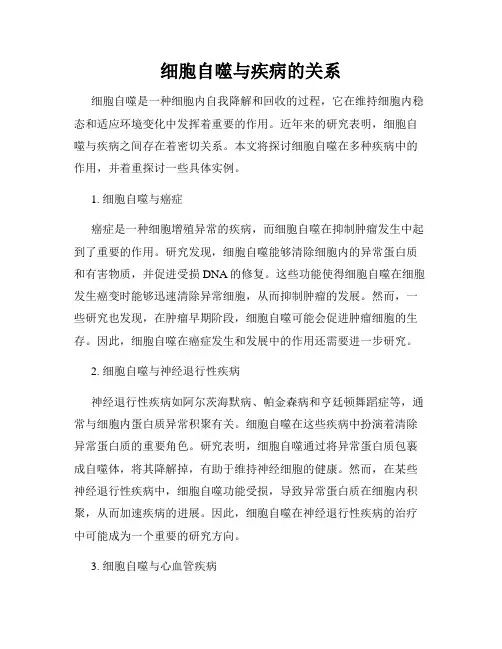 细胞自噬与疾病的关系

细胞自噬是一种细胞内自我降解和回收的过程，它在维持细胞内稳态和适应环境变化中发挥着重要的作用。近年来的研究表明，细胞自噬与疾病之间存在着密切关系。本文将探讨细胞自噬在多种疾病中的作用，并着重探讨一些具体实例。

1. 细胞自噬与癌症

癌症是一种细胞增殖异常的疾病，而细胞自噬在抑制肿瘤发生中起到了重要的作用。研究发现，细胞自噬能够清除细胞内的异常蛋白质和有害物质，并促进受损 DNA 的修复。这些功能使得细胞自噬在细胞发生癌变时能够迅速清除异常细胞，从而抑制肿瘤的发展。然而，一些研究也发现，在肿瘤早期阶段，细胞自噬可能会促进肿瘤细胞的生存。因此，细胞自噬在癌症发生和发展中的作用还需要进一步研究。

2. 细胞自噬与神经退行性疾病

神经退行性疾病如阿尔茨海默病、帕金森病和亨廷顿舞蹈症等，通常与细胞内蛋白质异常积聚有关。细胞自噬在这些疾病中扮演着清除异常蛋白质的重要角色。研究表明，细胞自噬通过将异常蛋白质包裹成自噬体，将其降解掉，有助于维持神经细胞的健康。然而，在某些神经退行性疾病中，细胞自噬功能受损，导致异常蛋白质在细胞内积聚，从而加速疾病的进展。因此，细胞自噬在神经退行性疾病的治疗中可能成为一个重要的研究方向。

3. 细胞自噬与心血管疾病